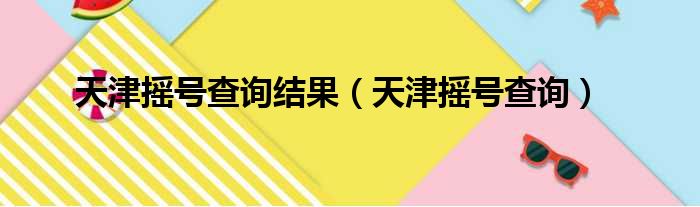 天津摇号查询结果（天津摇号查询）